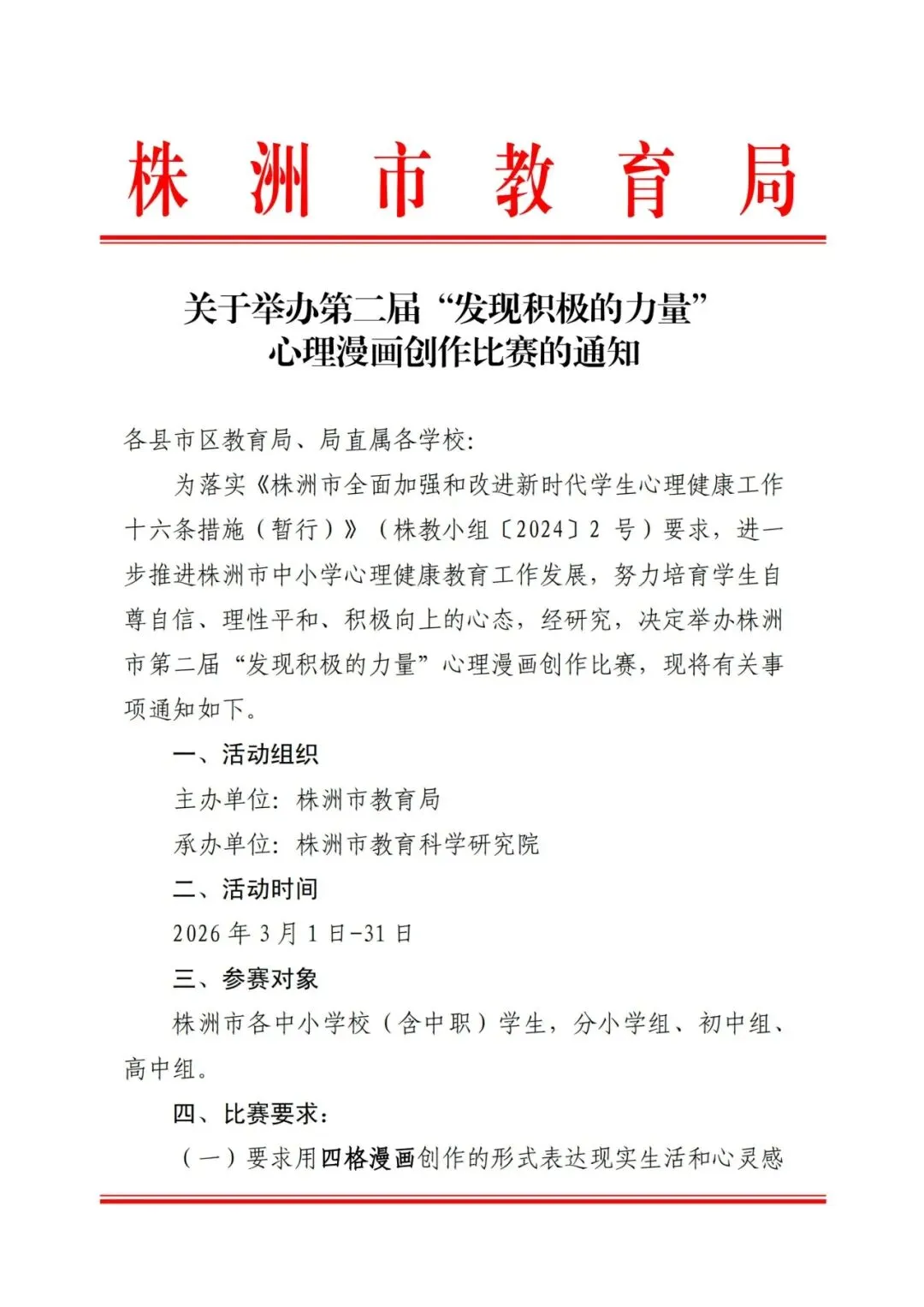 株洲市教育局

关于举办第二届“发现积极的力量”心理漫画创作比赛的通知

各县市区教育局、局直属各学校:

为落实《株洲市全面加强和改进新时代学生心理健康工作十六条措施(暂行)》(株教小组〔2024〕2 号)要求,进一步推进株洲市中小学心理健康教育工作发展,努力培育学生自尊自信、理性平和、积极向上的心态,经研究,决定举办株洲市第二届“发现积极的力量”心理漫画创作比赛,现将有关事项通知如下。

一、活动组织

主办单位:株洲市教育局

承办单位:株洲市教育科学研究院

二、活动时间

2026 年 3 月 1 日-31 日

三、参赛对象

株洲市各中小学校(含中职)学生,分小学组、初中组、高中组。

四、比赛要求:

(一)要求用四格漫画创作的形式表达现实生活和心灵感